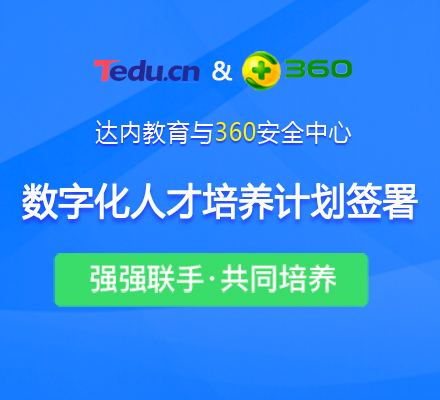 Tedu.cn & 360

达内教育与360安全中心

数字化人才培养计划签署

强强联手·共同培养